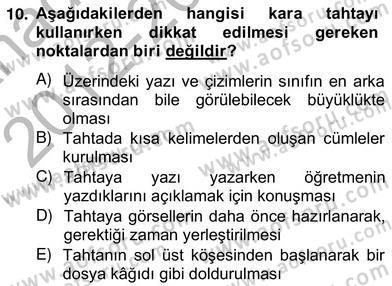 10. Aşağıdakilerden hangisi kara tahtayı kullanırken dikkat edilmesi gereken noktalardan biri değildir?

A) Üzerindeki yazı ve çizimlerin sınıfın en arka sırasından bile görülebilecek büyüklükte olması

B) Tahtada kısa kelimelerden oluşan cümleler kurulması

C) Tahtaya yazı yazarken öğretmenin yazdıklarını açıklamak için konuşması

D) Tahtaya görsellerin daha önce hazırlanarak, gerektiği zaman yerleştirilmesi

E) Tahtanın sol üst köşesinden başlanarak bir dosya kâğıdı gibi doldurulması

www.aofsoru.com